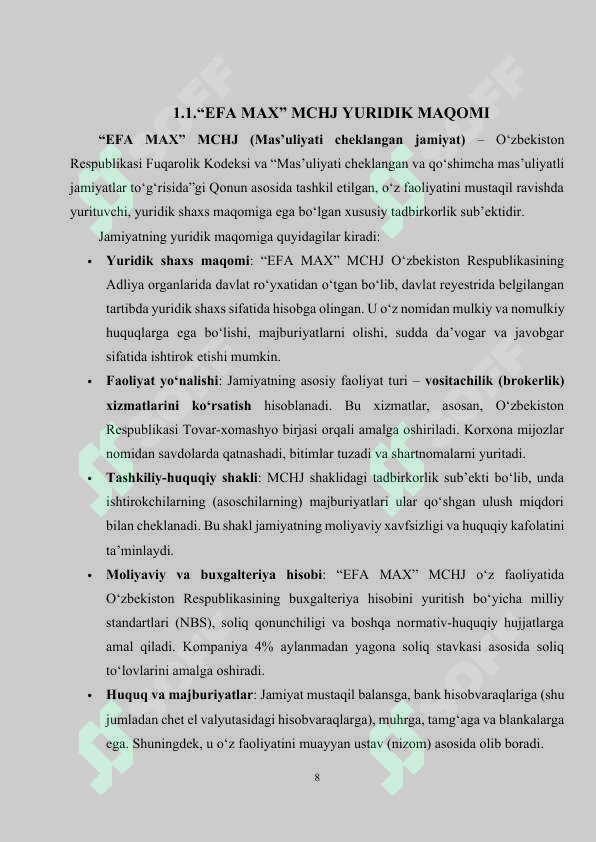 1.1.“EFA MAX” MCHJ YURIDIK MAQOMI

“EFA MAX” MCHJ (Mas’uliyati cheklangan jamiyat) – O‘zbekiston Respublikasi Fuqarolik Kodeksi va “Mas’uliyati cheklangan va qo‘shimcha mas’uliyatli jamiyatlar to‘g‘risida”gi Qonun asosida tashkil etilgan, o‘z faoliyatini mustaqil ravishda yurituvchi, yuridik shaxs maqomiga ega bo‘lgan xususiy tadbirkorlik sub’ektidir.

Jamiyatning yuridik maqomiga quyidagilar kiradi:

• Yuridik shaxs maqomi: “EFA MAX” MCHJ O‘zbekiston Respublikasining Adliya organlarida davlat ro‘yxatidan o‘tgan bo‘lib, davlat reyestrida belgilangan tartibda yuridik shaxs sifatida hisobga olingan. U o‘z nomidan mulkiy va nomulkiy huquqlarga ega bo‘lishi, majburiyatlarni olishi, sudda da’vogar va javobgar sifatida ishtirok etishi mumkin.

• Faoliyat yo‘nalishi: Jamiyatning asosiy faoliyat turi – vositachilik (brokerlik) xizmatlarini ko‘rsatish hisoblanadi. Bu xizmatlar, asosan, O‘zbekiston Respublikasi Tovar-xomashyo birjasi orqali amalga oshiriladi. Korxona mijozlar nomidan savdolarda qatnashadi, bitimlar tuzadi va shartnomalarni yuritadi.

• Tashkiliy-huquqiy shakli: MCHJ shaklidagi tadbirkorlik sub’ekti bo‘lib, unda ishtirokchilarning (asoschilarning) majburiyatlari ular qo‘shgan ulush miqdori bilan cheklanadi. Bu shakl jamiyatning moliyaviy xavfsizligi va huquqiy kafolatini ta’minlaydi.

• Moliyaviy va buxgalteriya hisobi: “EFA MAX” MCHJ o‘z faoliyatida O‘zbekiston Respublikasining buxgalteriya hisobini yuritish bo‘yicha milliy standartlari (NBS), soliq qonunchiligi va boshqa normativ-huquqiy hujjatlarga amal qiladi. Kompaniya 4% aylanmadan yagona soliq stavkasi asosida soliq to‘lovlarini amalga oshiradi.

• Huquq va majburiyatlar: Jamiyat mustaqil balansga, bank hisobvaraqlariga (shu jumladan chet el valyutasidagi hisobvaraqlarga), muhrga, tamg‘aga va blankalarga ega. Shuningdek, u o‘z faoliyatini muayyan ustav (nizom) asosida olib boradi.

8